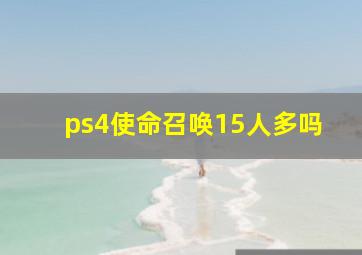 ps4使命召唤15人多吗